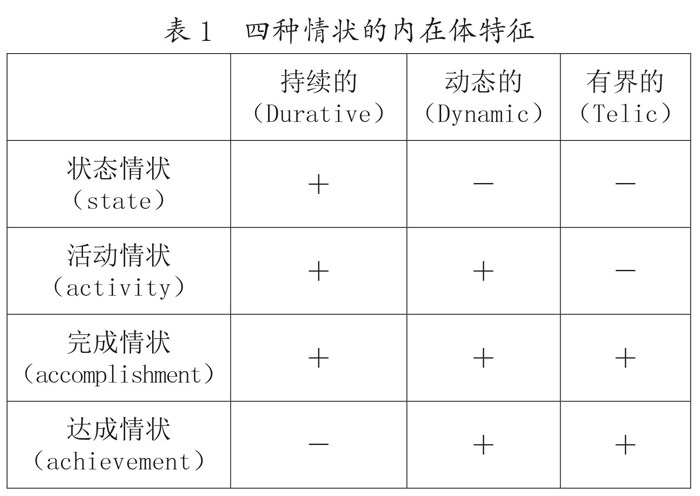 表 1　四种情状的内在体特征

|  | 持续的（Durative） | 动态的（Dynamic） | 有界的（Telic） |
|---|---|---|---|
| 状态情状（state） | + | − | − |
| 活动情状（activity） | + | + | − |
| 完成情状（accomplishment） | + | + | + |
| 达成情状（achievement） | − | + | + |